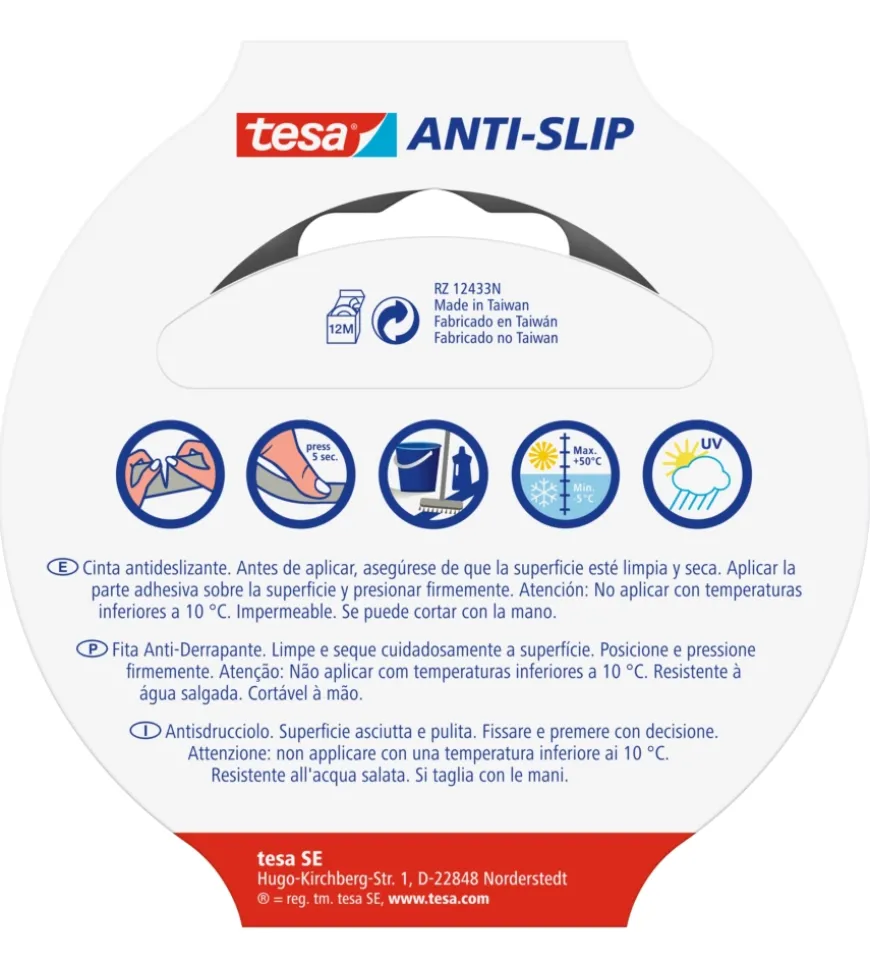 tesa® ANTI-SLIP

12M

RZ 12433N
Made in Taiwan
Fabricado en Taiwán
Fabricado no Taiwan

press 5 sec.

Max. +50°C
Min. 5°C

UV

E Cinta antideslizante. Antes de aplicar, asegúrese de que la superficie esté limpia y seca. Aplicar la parte adhesiva sobre la superficie y presionar firmemente. Atención: No aplicar con temperaturas inferiores a 10 °C. Impermeable. Se puede cortar con la mano.

P Fita Anti-Derrapante. Limpe e seque cuidadosamente a superfície. Posicione e pressione firmemente. Atenção: Não aplicar com temperaturas inferiores a 10 °C. Resistente à água salgada. Cortável à mão.

I Antisdrucciolo. Superficie asciutta e pulita. Fissare e premere con decisione. Attenzione: non applicare con una temperatura inferiore ai 10 °C. Resistente all'acqua salata. Si taglia con le mani.

tesa SE
Hugo-Kirchberg-Str. 1, D-22848 Norderstedt
® = reg. tm. tesa SE, www.tesa.com